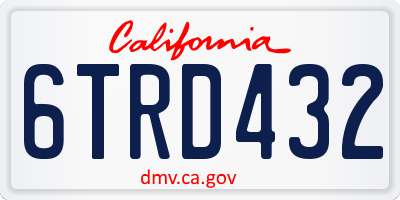 California

6TRD432

dmv.ca.gov